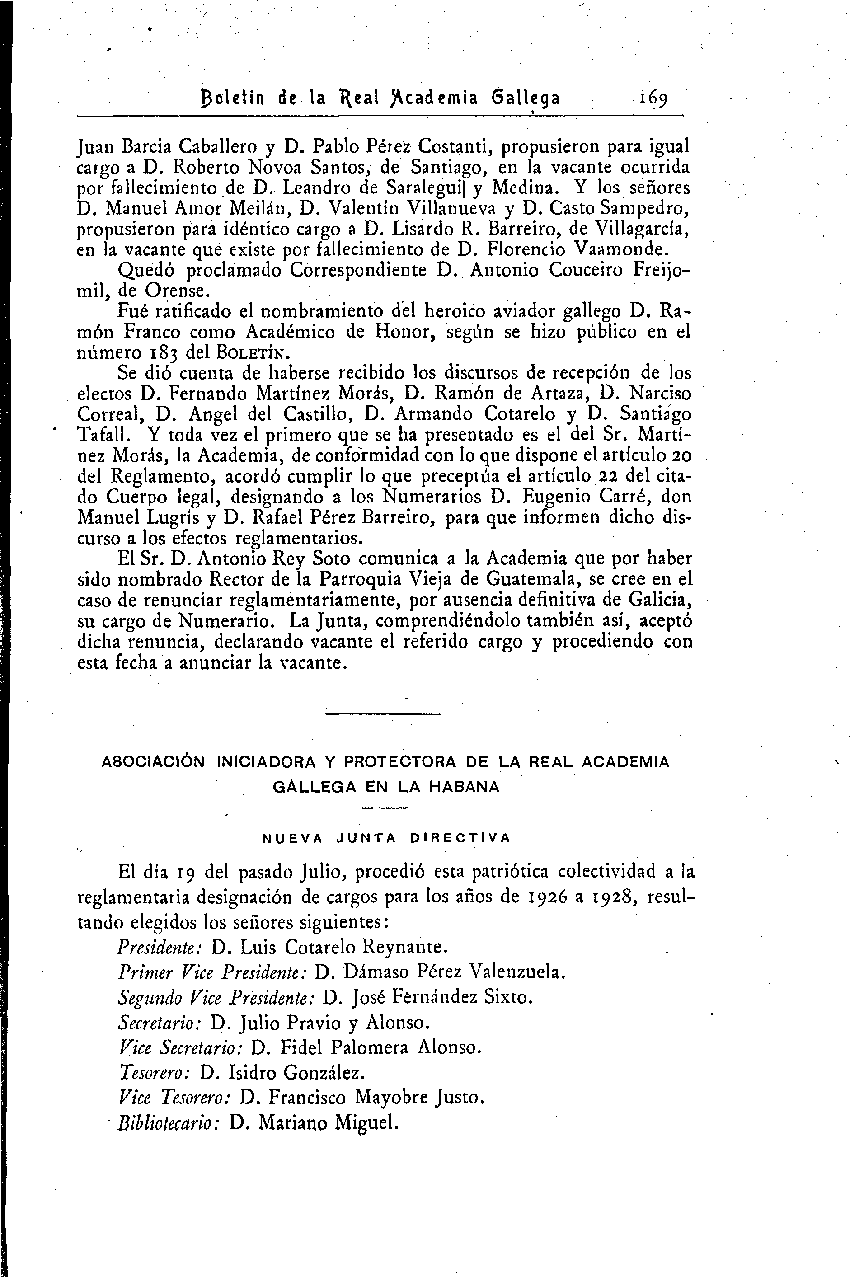 Boletín de la Real Academia Gallega 169

Juan Barcia Caballero y D. Pablo Pérez Costanti, propusieron para igual cargo a D. Roberto Novoa Santos, de Santiago, en la vacante ocurrida por fallecimiento de D. Leandro de Saralegui y Medina. Y los señores D. Manuel Amor Meilán, D. Valentín Villanueva y D. Casto Sampedro, propusieron para idéntico cargo a D. Lisardo R. Barreiro, de Villagarcía, en la vacante que existe por fallecimiento de D. Florencio Vaamonde.

Quedó proclamado Correspondiente D. Antonio Couceiro Freijomil, de Orense.

Fué ratificado el nombramiento del heroico aviador gallego D. Ramón Franco como Académico de Honor, según se hizo público en el número 183 del Boletín.

Se dió cuenta de haberse recibido los discursos de recepción de los electos D. Fernando Martínez Morás, D. Ramón de Artaza, D. Narciso Correal, D. Angel del Castillo, D. Armando Cotarelo y D. Santiago Tafall. Y toda vez el primero que se ha presentado es el del Sr. Martínez Morás, la Academia, de conformidad con lo que dispone el artículo 20 del Reglamento, acordó cumplir lo que preceptúa el artículo 22 del citado Cuerpo legal, designando a los Numerarios D. Eugenio Carré, don Manuel Lugrís y D. Rafael Pérez Barreiro, para que informen dicho discurso a los efectos reglamentarios.

El Sr. D. Antonio Rey Soto comunica a la Academia que por haber sido nombrado Rector de la Parroquia Vieja de Guatemala, se cree en el caso de renunciar reglamentariamente, por ausencia definitiva de Galicia, su cargo de Numerario. La Junta, comprendiéndolo también así, aceptó dicha renuncia, declarando vacante el referido cargo y procediendo con esta fecha a anunciar la vacante.

ASOCIACIÓN INICIADORA Y PROTECTORA DE LA REAL ACADEMIA GALLEGA EN LA HABANA

NUEVA JUNTA DIRECTIVA

El día 19 del pasado Julio, procedió esta patriótica colectividad a la reglamentaria designación de cargos para los años de 1926 a 1928, resultando elegidos los señores siguientes:

Presidente: D. Luis Cotarelo Reynante.
Primer Vice Presidente: D. Dámaso Pérez Valenzuela.
Segundo Vice Presidente: D. José Fernández Sixto.
Secretario: D. Julio Pravio y Alonso.
Vice Secretario: D. Fidel Palomera Alonso.
Tesorero: D. Isidro González.
Vice Tesorero: D. Francisco Mayobre Justo.
Bibliotecario: D. Mariano Miguel.